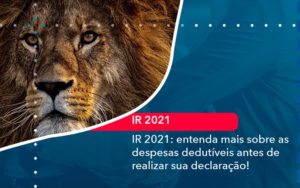 IR 2021

IR 2021: entenda mais sobre as despesas dedutíveis antes de realizar sua declaração!